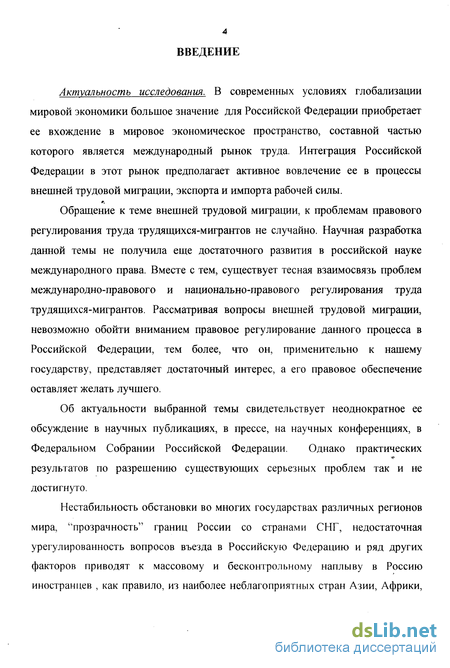 4

ВВЕДЕНИЕ

Актуальность исследования. В современных условиях глобализации мировой экономики большое значение для Российской Федерации приобретает ее вхождение в мировое экономическое пространство, составной частью которого является международный рынок труда. Интеграция Российской Федерации в этот рынок предполагает активное вовлечение ее в процессы внешней трудовой миграции, экспорта и импорта рабочей силы.

Обращение к теме внешней трудовой миграции, к проблемам правового регулирования труда трудящихся-мигрантов не случайно. Научная разработка данной темы не получила еще достаточного развития в российской науке международного права. Вместе с тем, существует тесная взаимосвязь проблем международно-правового и национально-правового регулирования труда трудящихся-мигрантов. Рассматривая вопросы внешней трудовой миграции, невозможно обойти вниманием правовое регулирование данного процесса в Российской Федерации, тем более, что он, применительно к нашему государству, представляет достаточный интерес, а его правовое обеспечение оставляет желать лучшего.

Об актуальности выбранной темы свидетельствует неоднократное ее обсуждение в научных публикациях, в прессе, на научных конференциях, в Федеральном Собрании Российской Федерации. Однако практических результатов по разрешению существующих серьезных проблем так и не достигнуто.

Нестабильность обстановки во многих государствах различных регионов мира, "прозрачность" границ России со странами СНГ, недостаточная урегулированность вопросов въезда в Российскую Федерацию и ряд других факторов приводят к массовому и бесконтрольному наплыву в Россию иностранцев , как правило, из наиболее неблагоприятных стран Азии, Африки,

dsLib.net
библиотека диссертаций